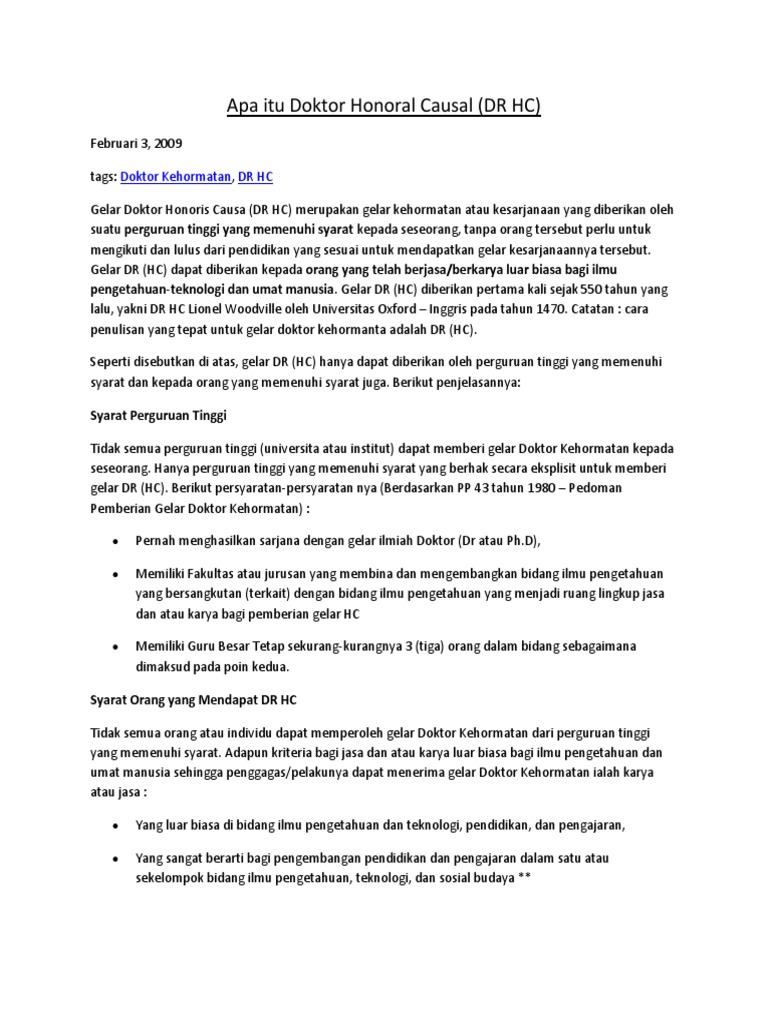 Apa itu Doktor Honoral Causal (DR HC)

Februari 3, 2009

tags: Doktor Kehormatan, DR HC

Gelar Doktor Honoris Causa (DR HC) merupakan gelar kehormatan atau kesarjanaan yang diberikan oleh suatu perguruan tinggi yang memenuhi syarat kepada seseorang, tanpa orang tersebut perlu untuk mengikuti dan lulus dari pendidikan yang sesuai untuk mendapatkan gelar kesarjanaannya tersebut. Gelar DR (HC) dapat diberikan kepada orang yang telah berjasa/berkarya luar biasa bagi ilmu pengetahuan-teknologi dan umat manusia. Gelar DR (HC) diberikan pertama kali sejak 550 tahun yang lalu, yakni DR HC Lionel Woodville oleh Universitas Oxford – Inggris pada tahun 1470. Catatan : cara penulisan yang tepat untuk gelar doktor kehormanta adalah DR (HC).

Seperti disebutkan di atas, gelar DR (HC) hanya dapat diberikan oleh perguruan tinggi yang memenuhi syarat dan kepada orang yang memenuhi syarat juga. Berikut penjelasannya:

Syarat Perguruan Tinggi

Tidak semua perguruan tinggi (universita atau institut) dapat memberi gelar Doktor Kehormatan kepada seseorang. Hanya perguruan tinggi yang memenuhi syarat yang berhak secara eksplisit untuk memberi gelar DR (HC). Berikut persyaratan-persyaratan nya (Berdasarkan PP 43 tahun 1980 – Pedoman Pemberian Gelar Doktor Kehormatan) :

• Pernah menghasilkan sarjana dengan gelar ilmiah Doktor (Dr atau Ph.D),

• Memiliki Fakultas atau jurusan yang membina dan mengembangkan bidang ilmu pengetahuan yang bersangkutan (terkait) dengan bidang ilmu pengetahuan yang menjadi ruang lingkup jasa dan atau karya bagi pemberian gelar HC

• Memiliki Guru Besar Tetap sekurang-kurangnya 3 (tiga) orang dalam bidang sebagaimana dimaksud pada poin kedua.

Syarat Orang yang Mendapat DR HC

Tidak semua orang atau individu dapat memperoleh gelar Doktor Kehormatan dari perguruan tinggi yang memenuhi syarat. Adapun kriteria bagi jasa dan atau karya luar biasa bagi ilmu pengetahuan dan umat manusia sehingga penggagas/pelakunya dapat menerima gelar Doktor Kehormatan ialah karya atau jasa :

• Yang luar biasa di bidang ilmu pengetahuan dan teknologi, pendidikan, dan pengajaran,

• Yang sangat berarti bagi pengembangan pendidikan dan pengajaran dalam satu atau sekelompok bidang ilmu pengetahuan, teknologi, dan sosial budaya **